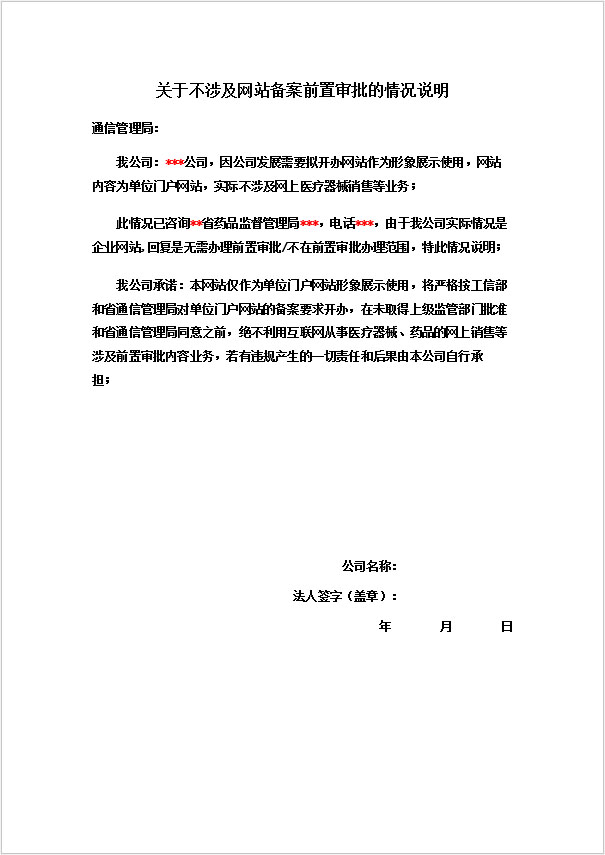 关于不涉及网站备案前置审批的情况说明

通信管理局：

我公司：***公司，因公司发展需要拟开办网站作为形象展示使用，网站内容为单位门户网站，实际不涉及网上医疗器械销售等业务；

此情况已咨询**省药品监督管理局***，电话***，由于我公司实际情况是企业网站，回复是无需办理前置审批/不在前置审批办理范围，特此情况说明；

我公司承诺：本网站仅作为单位门户网站形象展示使用，将严格按工信部和省通信管理局对单位门户网站的备案要求开办，在未取得上级监管部门批准和省通信管理局同意之前，绝不利用互联网从事医疗器械、药品的网上销售等涉及前置审批内容业务，若有违规产生的一切责任和后果由本公司自行承担；

公司名称：

法人签字（盖章）：

年 月 日